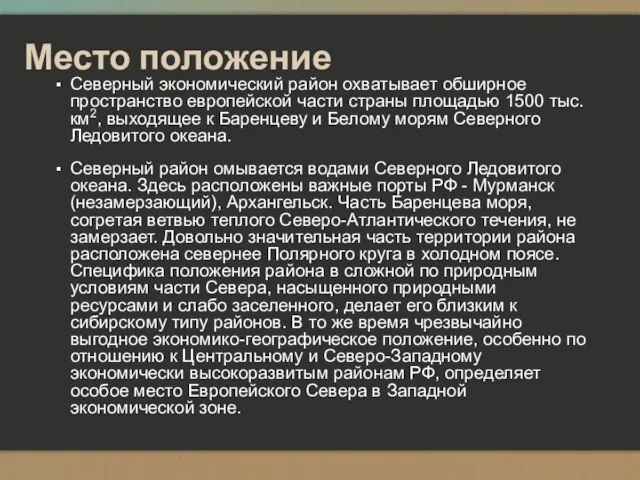 Место положение

▪ Северный экономический район охватывает обширное пространство европейской части страны площадью 1500 тыс. км$^2$, выходящее к Баренцеву и Белому морям Северного Ледовитого океана.

▪ Северный район омывается водами Северного Ледовитого океана. Здесь расположены важные порты РФ - Мурманск (незамерзающий), Архангельск. Часть Баренцева моря, согретая ветвью теплого Северо-Атлантического течения, не замерзает. Довольно значительная часть территории района расположена севернее Полярного круга в холодном поясе. Специфика положения района в сложной по природным условиям части Севера, насыщенного природными ресурсами и слабо заселенного, делает его близким к сибирскому типу районов. В то же время чрезвычайно выгодное экономико-географическое положение, особенно по отношению к Центральному и Северо-Западному экономически высокоразвитым районам РФ, определяет особое место Европейского Севера в Западной экономической зоне.